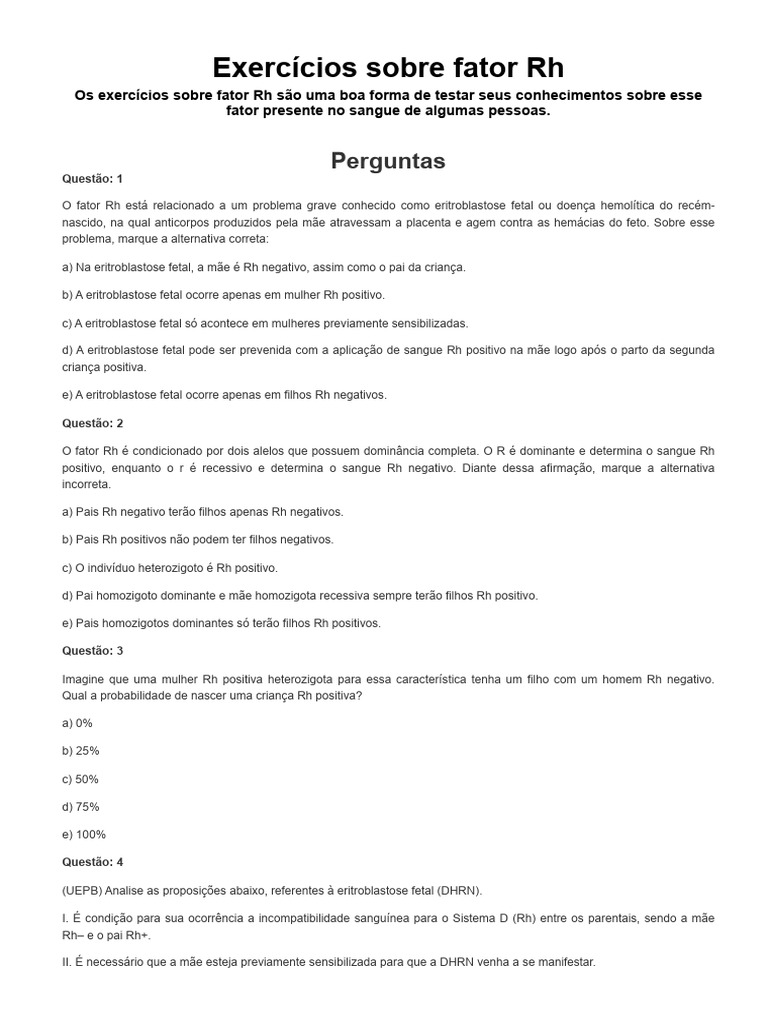 Exercícios sobre fator Rh

Os exercícios sobre fator Rh são uma boa forma de testar seus conhecimentos sobre esse fator presente no sangue de algumas pessoas.

Perguntas

Questão: 1

O fator Rh está relacionado a um problema grave conhecido como eritroblastose fetal ou doença hemolítica do recém-nascido, na qual anticorpos produzidos pela mãe atravessam a placenta e agem contra as hemácias do feto. Sobre esse problema, marque a alternativa correta:

a) Na eritroblastose fetal, a mãe é Rh negativo, assim como o pai da criança.

b) A eritroblastose fetal ocorre apenas em mulher Rh positivo.

c) A eritroblastose fetal só acontece em mulheres previamente sensibilizadas.

d) A eritroblastose fetal pode ser prevenida com a aplicação de sangue Rh positivo na mãe logo após o parto da segunda criança positiva.

e) A eritroblastose fetal ocorre apenas em filhos Rh negativos.

Questão: 2

O fator Rh é condicionado por dois alelos que possuem dominância completa. O R é dominante e determina o sangue Rh positivo, enquanto o r é recessivo e determina o sangue Rh negativo. Diante dessa afirmação, marque a alternativa incorreta.

a) Pais Rh negativo terão filhos apenas Rh negativos.

b) Pais Rh positivos não podem ter filhos negativos.

c) O indivíduo heterozigoto é Rh positivo.

d) Pai homozigoto dominante e mãe homozigota recessiva sempre terão filhos Rh positivo.

e) Pais homozigotos dominantes só terão filhos Rh positivos.

Questão: 3

Imagine que uma mulher Rh positiva heterozigota para essa característica tenha um filho com um homem Rh negativo. Qual a probabilidade de nascer uma criança Rh positiva?

a) 0%

b) 25%

c) 50%

d) 75%

e) 100%

Questão: 4

(UEPB) Analise as proposições abaixo, referentes à eritroblastose fetal (DHRN).

I. É condição para sua ocorrência a incompatibilidade sanguínea para o Sistema D (Rh) entre os parentais, sendo a mãe Rh– e o pai Rh+.

II. É necessário que a mãe esteja previamente sensibilizada para que a DHRN venha a se manifestar.